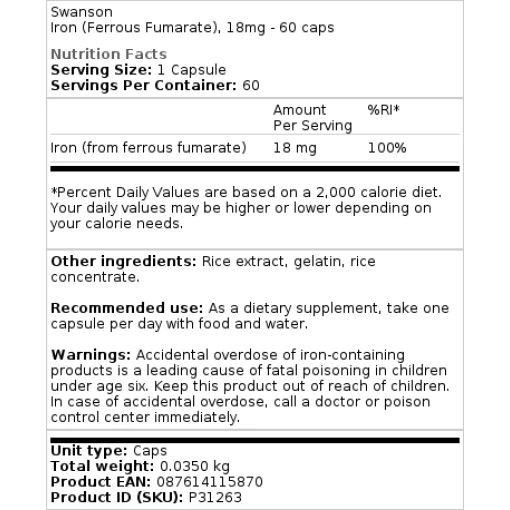 Swanson
Iron (Ferrous Fumarate), 18mg - 60 caps

Nutrition Facts
Serving Size: 1 Capsule
Servings Per Container: 60

| | Amount Per Serving | %RI* |
|---|---|---|
| Iron (from ferrous fumarate) | 18 mg | 100% |

*Percent Daily Values are based on a 2,000 calorie diet. Your daily values may be higher or lower depending on your calorie needs.

Other ingredients: Rice extract, gelatin, rice concentrate.

Recommended use: As a dietary supplement, take one capsule per day with food and water.

Warnings: Accidental overdose of iron-containing products is a leading cause of fatal poisoning in children under age six. Keep this product out of reach of children. In case of accidental overdose, call a doctor or poison control center immediately.

Unit type: Caps
Total weight: 0.0350 kg
Product EAN: 087614115870
Product ID (SKU): P31263